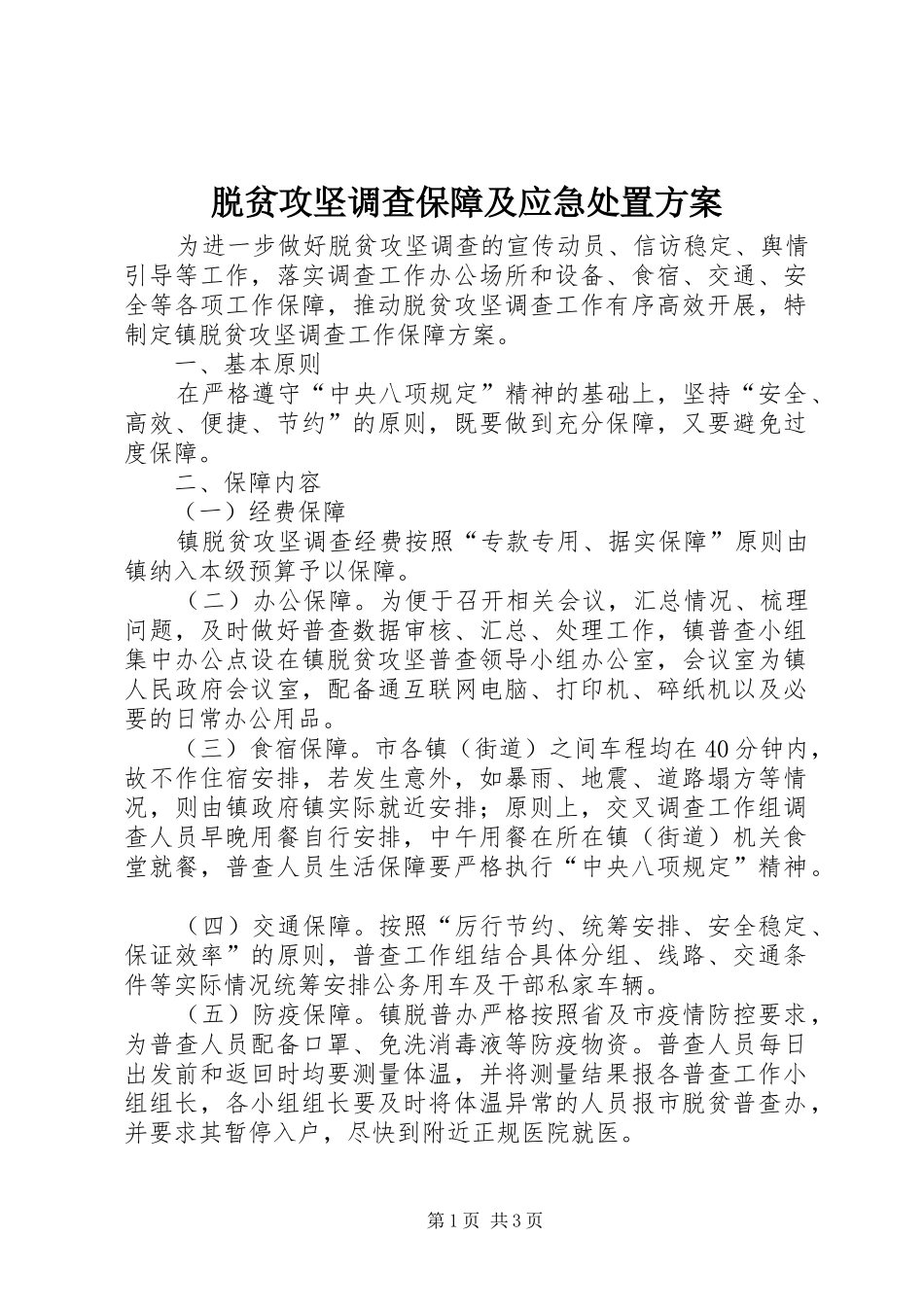 脱贫攻坚调查保障及应急处置方案

为进一步做好脱贫攻坚调查的宣传动员、信访稳定、舆情引导等工作，落实调查工作办公场所和设备、食宿、交通、安全等各项工作保障，推动脱贫攻坚调查工作有序高效开展，特制定镇脱贫攻坚调查工作保障方案。

一、基本原则

在严格遵守“中央八项规定”精神的基础上，坚持“安全、高效、便捷、节约”的原则，既要做到充分保障，又要避免过度保障。

二、保障内容

（一）经费保障

镇脱贫攻坚调查经费按照“专款专用、据实保障”原则由镇纳入本级预算予以保障。

（二）办公保障。为便于召开相关会议，汇总情况、梳理问题，及时做好普查数据审核、汇总、处理工作，镇普查小组集中办公点设在镇脱贫攻坚普查领导小组办公室，会议室为镇人民政府会议室，配备通互联网电脑、打印机、碎纸机以及必要的日常办公用品。

（三）食宿保障。市各镇（街道）之间车程均在40分钟内，故不作住宿安排，若发生意外，如暴雨、地震、道路塌方等情况，则由镇政府镇实际就近安排；原则上，交叉调查工作组调查人员早晚用餐自行安排，中午用餐在所在镇（街道）机关食堂就餐，普查人员生活保障要严格执行“中央八项规定”精神。

（四）交通保障。按照“厉行节约、统筹安排、安全稳定、保证效率”的原则，普查工作组结合具体分组、线路、交通条件等实际情况统筹安排公务用车及干部私家车辆。

（五）防疫保障。镇脱普办严格按照省及市疫情防控要求，为普查人员配备口罩、免洗消毒液等防疫物资。普查人员每日出发前和返回时均要测量体温，并将测量结果报各普查工作小组组长，各小组组长要及时将体温异常的人员报市脱贫普查办，并要求其暂停入户，尽快到附近正规医院就医。

第1页 共3页